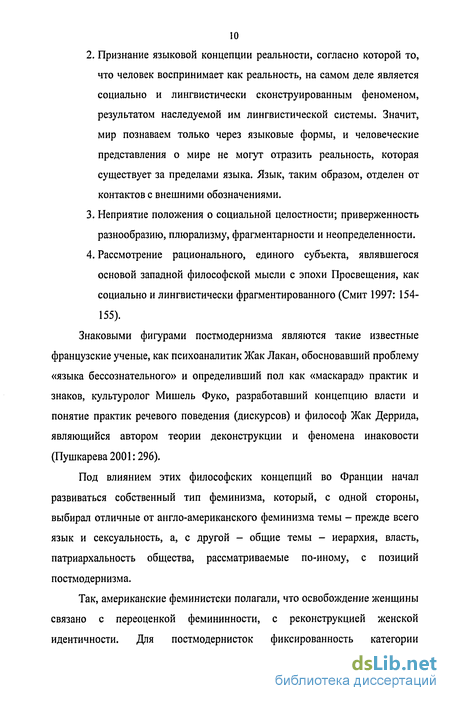 10

2. Признание языковой концепции реальности, согласно которой то, что человек воспринимает как реальность, на самом деле является социально и лингвистически сконструированным феноменом, результатом наследуемой им лингвистической системы. Значит, мир познаваем только через языковые формы, и человеческие представления о мире не могут отразить реальность, которая существует за пределами языка. Язык, таким образом, отделен от контактов с внешними обозначениями.

3. Неприятие положения о социальной целостности; приверженность разнообразию, плюрализму, фрагментарности и неопределенности.

4. Рассмотрение рационального, единого субъекта, являвшегося основой западной философской мысли с эпохи Просвещения, как социально и лингвистически фрагментированного (Смит 1997: 154-155).

Знаковыми фигурами постмодернизма являются такие известные французские ученые, как психоаналитик Жак Лакан, обосновавший проблему «языка бессознательного» и определивший пол как «маскарад» практик и знаков, культуролог Мишель Фуко, разработавший концепцию власти и понятие практик речевого поведения (дискурсов) и философ Жак Деррида, являющийся автором теории деконструкции и феномена инаковости (Пушкарева 2001: 296).

Под влиянием этих философских концепций во Франции начал развиваться собственный тип феминизма, который, с одной стороны, выбирал отличные от англо-американского феминизма темы – прежде всего язык и сексуальность, а, с другой – общие темы – иерархия, власть, патриархальность общества, рассматриваемые по-иному, с позиций постмодернизма.

Так, американские феминистки полагали, что освобождение женщины связано с переоценкой фемининности, с реконструкцией женской идентичности. Для постмодернисток фиксированность категории

dsLib.net
библиотека диссертаций